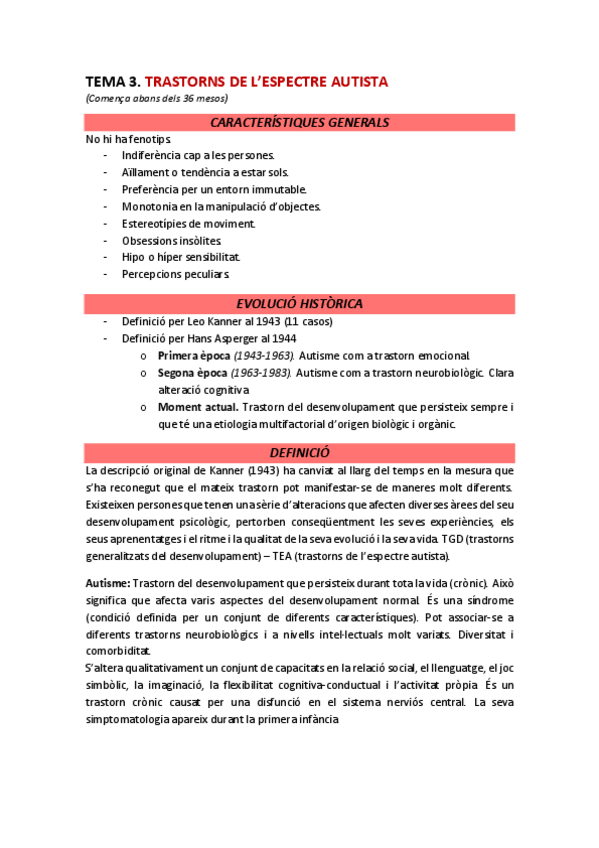 TEMA 3. TRASTORNS DE L'ESPECTRE AUTISTA
(Comença abans dels 36 mesos)

CARACTERÍSTIQUES GENERALS

No hi ha fenotips.
- Indiferència cap a les persones.
- Aïllament o tendència a estar sols.
- Preferència per un entorn immutable.
- Monotonia en la manipulació d'objectes.
- Estereotípies de moviment.
- Obsessions insòlites.
- Hipo o híper sensibilitat.
- Percepcions peculiars.

EVOLUCIÓ HISTÒRICA

- Definició per Leo Kanner al 1943 (11 casos)
- Definició per Hans Asperger al 1944
  o Primera època (1943-1963). Autisme com a trastorn emocional.
  o Segona època (1963-1983). Autisme com a trastorn neurobiològic. Clara alteració cognitiva.
  o Moment actual. Trastorn del desenvolupament que persisteix sempre i que té una etiologia multifactorial d'origen biològic i orgànic.

DEFINICIÓ

La descripció original de Kanner (1943) ha canviat al llarg del temps en la mesura que s'ha reconegut que el mateix trastorn pot manifestar-se de maneres molt diferents. Existeixen persones que tenen una sèrie d'alteracions que afecten diverses àrees del seu desenvolupament psicològic, pertorben conseqüentment les seves experiències, els seus aprenentatges i el ritme i la qualitat de la seva evolució i la seva vida. TGD (trastorns generalitzats del desenvolupament) – TEA (trastorns de l'espectre autista).

Autisme: Trastorn del desenvolupament que persisteix durant tota la vida (crònic). Això significa que afecta varis aspectes del desenvolupament normal. És una síndrome (condició definida per un conjunt de diferents característiques). Pot associar-se a diferents trastorns neurobiològics i a nivells intel·lectuals molt variats. Diversitat i comorbiditat.
S'altera qualitativament un conjunt de capacitats en la relació social, el llenguatge, el joc simbòlic, la imaginació, la flexibilitat cognitiva-conductual i l'activitat pròpia. És un trastorn crònic causat per una disfunció en el sistema nerviós central. La seva simptomatologia apareix durant la primera infància.